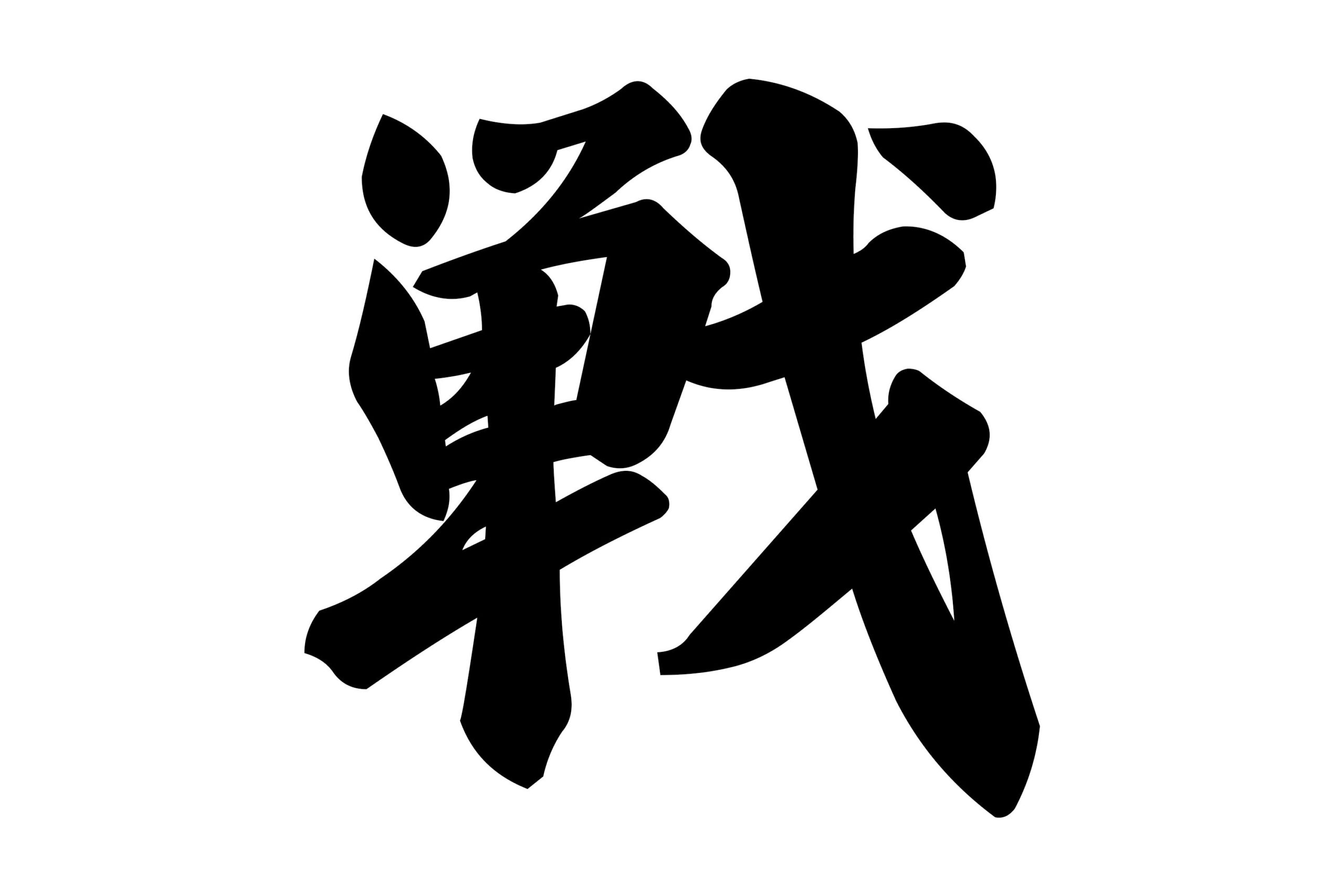 戦